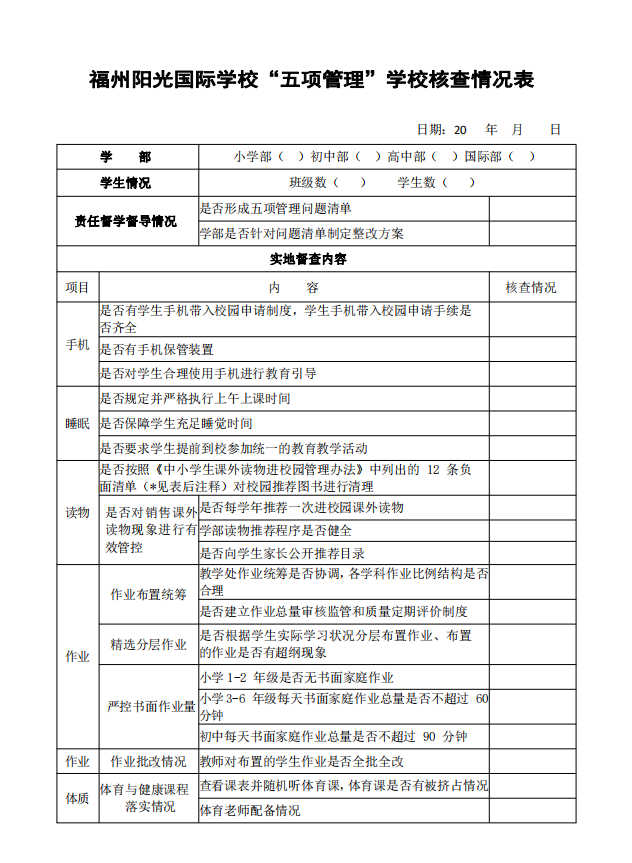 福州阳光国际学校“五项管理”学校核查情况表

日期：20　年　月　日

| 学　部 | 小学部（ ）初中部（ ）高中部（ ）国际部（ ） | | |
|---|---|---|---|
| 学生情况 | 班级数（ ）　学生数（ ） | | |
| 责任督学督导情况 | 是否形成五项管理问题清单 | | |
| | 学部是否针对问题清单制定整改方案 | | |
| 实地督查内容 | | | |
| 项目 | 内　容 | | 核查情况 |
| 手机 | 是否有学生手机带入校园申请制度，学生手机带入校园申请手续是否齐全 | | |
| | 是否有手机保管装置 | | |
| | 是否对学生合理使用手机进行教育引导 | | |
| 睡眠 | 是否规定并严格执行上午上课时间 | | |
| | 是否保障学生充足睡觉时间 | | |
| | 是否要求学生提前到校参加统一的教育教学活动 | | |
| 读物 | 是否按照《中小学生课外读物进校园管理办法》中列出的 12 条负面清单（*见表后注释）对校园推荐图书进行清理 | | |
| | 是否对销售课外读物现象进行有效管控 | 是否每学年推荐一次进校园课外读物 | |
| | | 学部读物推荐程序是否健全 | |
| | | 是否向学生家长公开推荐目录 | |
| 作业 | 作业布置统筹 | 教学处作业统筹是否协调，各学科作业比例结构是否合理 | |
| | | 是否建立作业总量审核监管和质量定期评价制度 | |
| | 精选分层作业 | 是否根据学生实际学习状况分层布置作业、布置的作业是否有超纲现象 | |
| | 严控书面作业量 | 小学 1-2 年级是否无书面家庭作业 | |
| | | 小学 3-6 年级每天书面家庭作业总量是否不超过 60 分钟 | |
| | | 初中每天书面家庭作业总量是否不超过 90 分钟 | |
| 作业 | 作业批改情况 | 教师对布置的学生作业是否全批全改 | |
| 体质 | 体育与健康课程落实情况 | 查看课表并随机听体育课，体育课是否有被挤占情况 | |
| | | 体育老师配备情况 | |